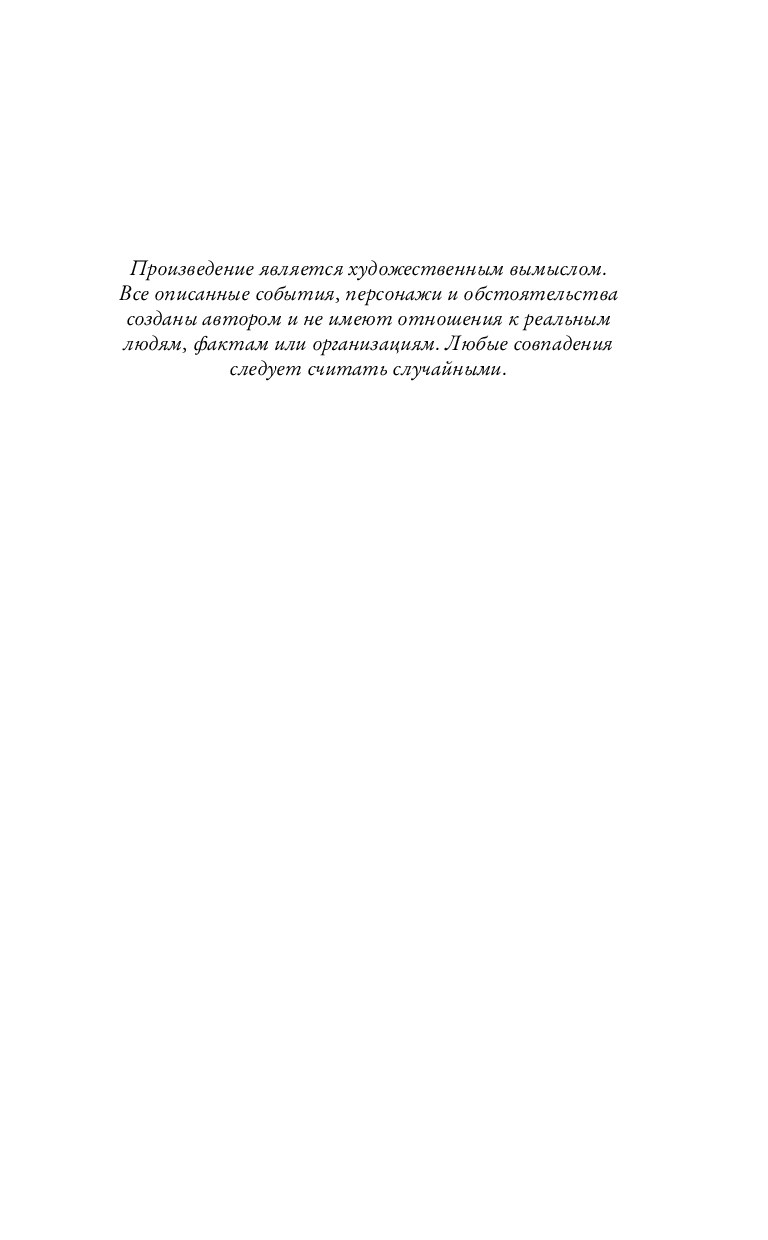 Произведение является художественным вымыслом. Все описанные события, персонажи и обстоятельства созданы автором и не имеют отношения к реальным людям, фактам или организациям. Любые совпадения следует считать случайными.